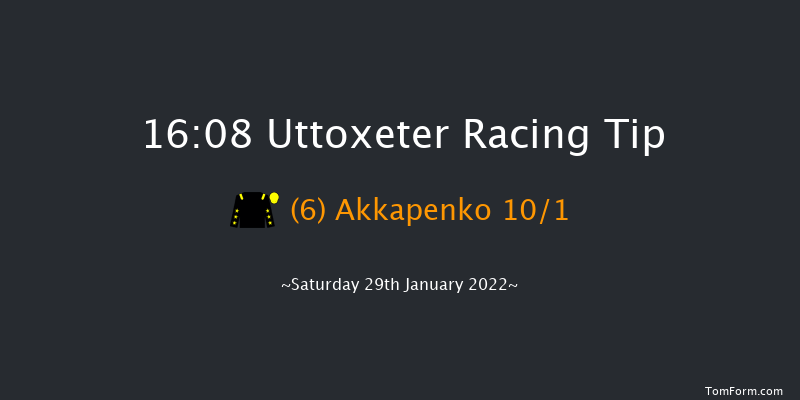 16:08 Uttoxeter Racing Tip

(6) Akkapenko 10/1

~Saturday 29th January 2022~

TomForm.com